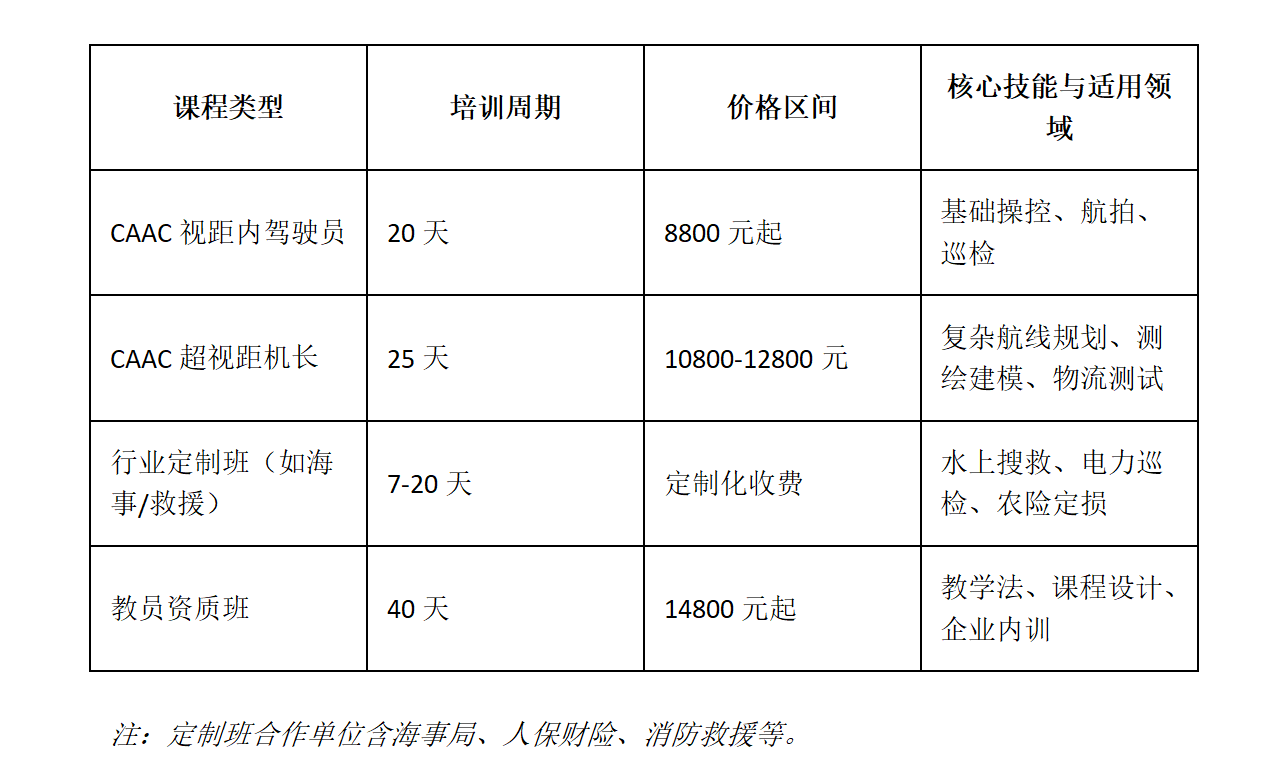 | 课程类型 | 培训周期 | 价格区间 | 核心技能与适用领域 |
|---|---|---|---|
| CAAC 视距内驾驶员 | 20 天 | 8800 元起 | 基础操控、航拍、巡检 |
| CAAC 超视距机长 | 25 天 | 10800-12800 元 | 复杂航线规划、测绘建模、物流测试 |
| 行业定制班（如海事/救援） | 7-20 天 | 定制化收费 | 水上搜救、电力巡检、农险定损 |
| 教员资质班 | 40 天 | 14800 元起 | 教学法、课程设计、企业内训 |

注：定制班合作单位含海事局、人保财险、消防救援等。